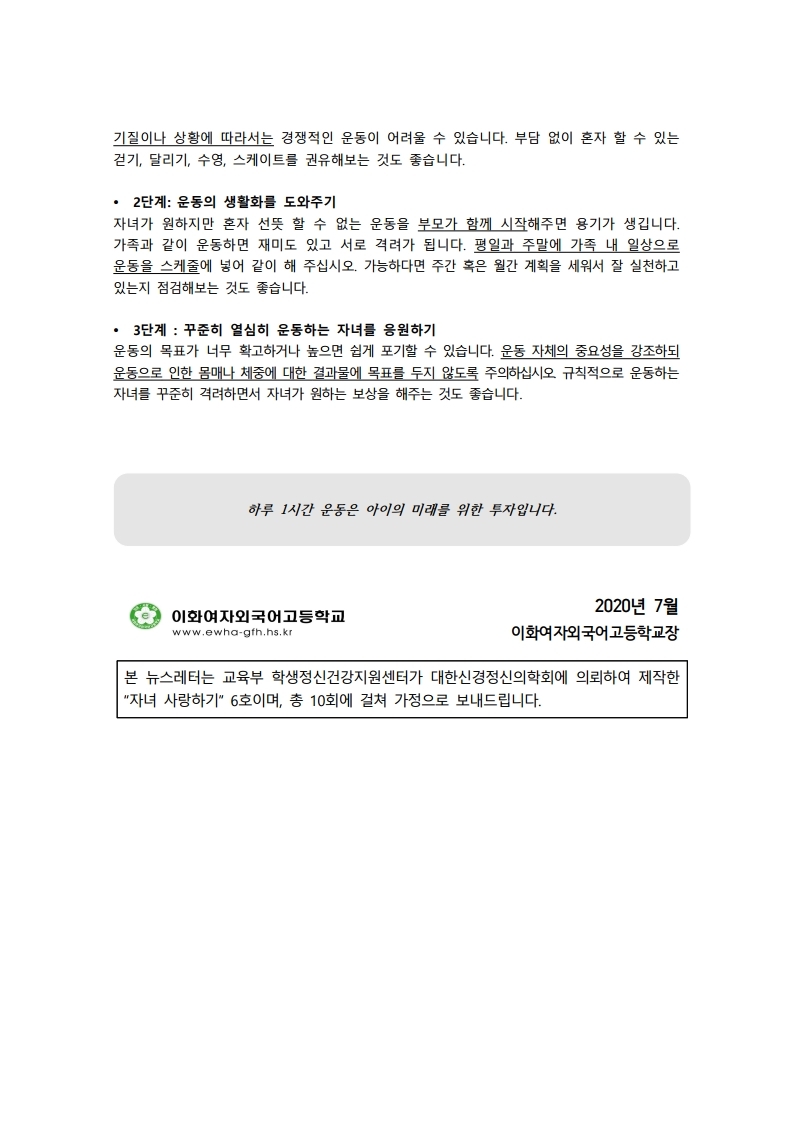 기질이나 상황에 따라서는 경쟁적인 운동이 어려울 수 있습니다. 부담 없이 혼자 할 수 있는 걷기, 달리기, 수영, 스케이트를 권유해보는 것도 좋습니다.

• 2단계: 운동의 생활화를 도와주기
자녀가 원하지만 혼자 선뜻 할 수 없는 운동을 부모가 함께 시작해주면 용기가 생깁니다. 가족과 같이 운동하면 재미도 있고 서로 격려가 됩니다. 평일과 주말에 가족 내 일상으로 운동을 스케줄에 넣어 같이 해 주십시오. 가능하다면 주간 혹은 월간 계획을 세워서 잘 실천하고 있는지 점검해보는 것도 좋습니다.

• 3단계 : 꾸준히 열심히 운동하는 자녀를 응원하기
운동의 목표가 너무 확고하거나 높으면 쉽게 포기할 수 있습니다. 운동 자체의 중요성을 강조하되 운동으로 인한 몸매나 체중에 대한 결과물에 목표를 두지 않도록 주의하십시오. 규칙적으로 운동하는 자녀를 꾸준히 격려하면서 자녀가 원하는 보상을 해주는 것도 좋습니다.

하루 1시간 운동은 아이의 미래를 위한 투자입니다.

이화여자외국어고등학교
www.ewha-gfh.hs.kr

2020년 7월
이화여자외국어고등학교장

본 뉴스레터는 교육부 학생정신건강지원센터가 대한신경정신의학회에 의뢰하여 제작한 "자녀 사랑하기" 6호이며, 총 10회에 걸쳐 가정으로 보내드립니다.